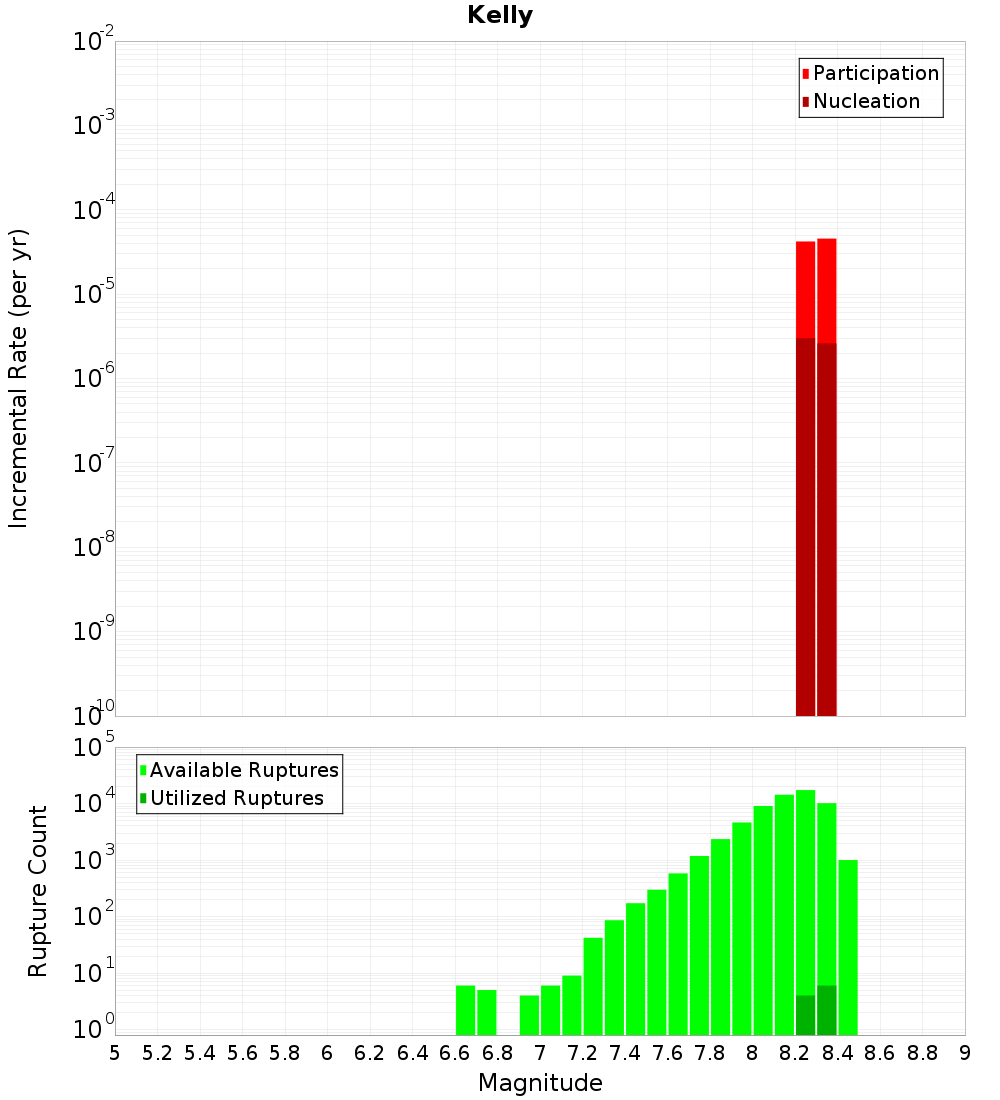 Kelly

Incremental Rate (per yr)

$10^{-2}$
$10^{-3}$
$10^{-4}$
$10^{-5}$
$10^{-6}$
$10^{-7}$
$10^{-8}$
$10^{-9}$
$10^{-10}$

Participation
Nucleation

Rupture Count

$10^{5}$
$10^{4}$
$10^{3}$
$10^{2}$
$10^{1}$
$10^{0}$

Available Ruptures
Utilized Ruptures

5 5.2 5.4 5.6 5.8 6 6.2 6.4 6.6 6.8 7 7.2 7.4 7.6 7.8 8 8.2 8.4 8.6 8.8 9

Magnitude